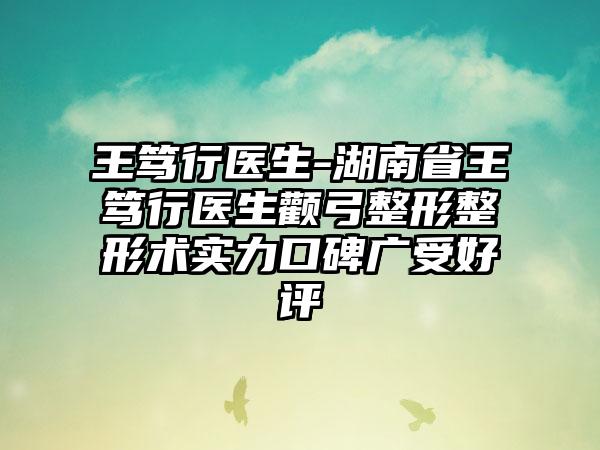 王笃行医生-湖南省王笃行医生颧弓整形整形术实力口碑广受好评